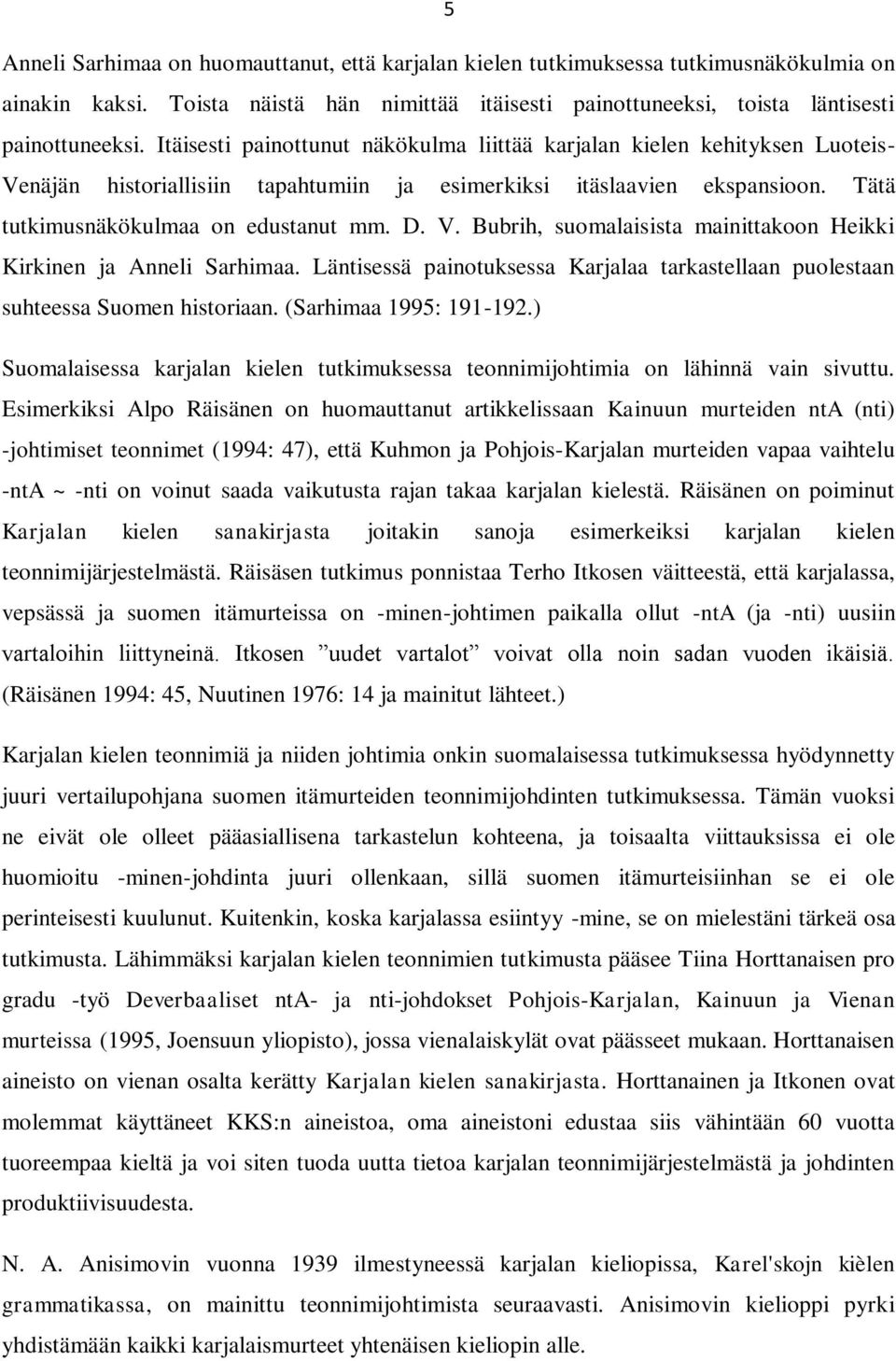 5

Anneli Sarhimaa on huomauttanut, että karjalan kielen tutkimuksessa tutkimusnäkökulmia on ainakin kaksi. Toista näistä hän nimittää itäisesti painottuneeksi, toista läntisesti painottuneeksi. Itäisesti painottunut näkökulma liittää karjalan kielen kehityksen Luoteis-Venäjän historiallisiin tapahtumiin ja esimerkiksi itäslaavien ekspansioon. Tätä tutkimusnäkökulmaa on edustanut mm. D. V. Bubrih, suomalaisista mainittakoon Heikki Kirkinen ja Anneli Sarhimaa. Läntisessä painotuksessa Karjalaa tarkastellaan puolestaan suhteessa Suomen historiaan. (Sarhimaa 1995: 191-192.)

Suomalaisessa karjalan kielen tutkimuksessa teonnimijohtimia on lähinnä vain sivuttu. Esimerkiksi Alpo Räisänen on huomauttanut artikkelissaan Kainuun murteiden ntA (nti) -johtimiset teonnimet (1994: 47), että Kuhmon ja Pohjois-Karjalan murteiden vapaa vaihtelu -ntA ~ -nti on voinut saada vaikutusta rajan takaa karjalan kielestä. Räisänen on poiminut Karjalan kielen sanakirjasta joitakin sanoja esimerkeiksi karjalan kielen teonnimijärjestelmästä. Räisäsen tutkimus ponnistaa Terho Itkosen väitteestä, että karjalassa, vepsässä ja suomen itämurteissa on -minen-johtimen paikalla ollut -ntA (ja -nti) uusiin vartaloihin liittyneinä. Itkosen ”uudet vartalot” voivat olla noin sadan vuoden ikäisiä. (Räisänen 1994: 45, Nuutinen 1976: 14 ja mainitut lähteet.)

Karjalan kielen teonnimiä ja niiden johtimia onkin suomalaisessa tutkimuksessa hyödynnetty juuri vertailupohjana suomen itämurteiden teonnimijohdinten tutkimuksessa. Tämän vuoksi ne eivät ole olleet pääasiallisena tarkastelun kohteena, ja toisaalta viittauksissa ei ole huomioitu -minen-johdinta juuri ollenkaan, sillä suomen itämurteisiinhan se ei ole perinteisesti kuulunut. Kuitenkin, koska karjalassa esiintyy -mine, se on mielestäni tärkeä osa tutkimusta. Lähimmäksi karjalan kielen teonnimien tutkimusta pääsee Tiina Horttanaisen pro gradu -työ Deverbaaliset ntA- ja nti-johdokset Pohjois-Karjalan, Kainuun ja Vienan murteissa (1995, Joensuun yliopisto), jossa vienalaiskylät ovat päässeet mukaan. Horttanaisen aineisto on vienan osalta kerätty Karjalan kielen sanakirjasta. Horttanainen ja Itkonen ovat molemmat käyttäneet KKS:n aineistoa, oma aineistoni edustaa siis vähintään 60 vuotta tuoreempaa kieltä ja voi siten tuoda uutta tietoa karjalan teonnimijärjestelmästä ja johdinten produktiivisuudesta.

N. A. Anisimovin vuonna 1939 ilmestyneessä karjalan kieliopissa, Karel'skojn kièlen grammatikassa, on mainittu teonnimijohtimista seuraavasti. Anisimovin kielioppi pyrki yhdistämään kaikki karjalaismurteet yhtenäisen kieliopin alle.